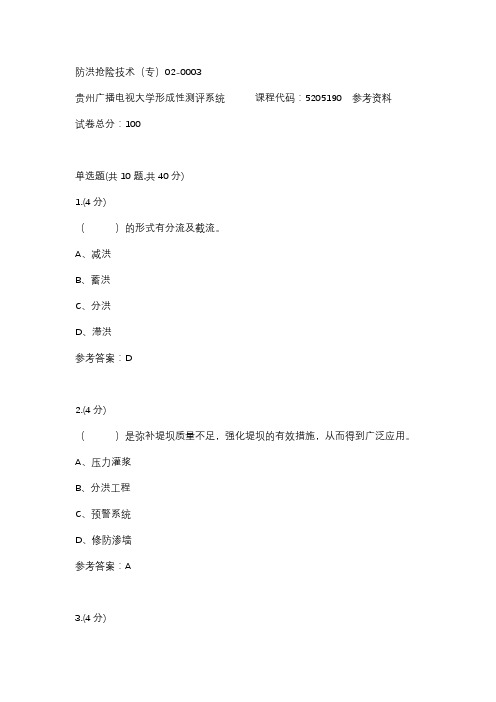 防洪抢险技术（专）02-0003

贵州广播电视大学形成性测评系统　　课程代码：5205190　参考资料

试卷总分：100

单选题(共 10 题,共 40 分)

1.(4 分)

（　　）的形式有分流及截流。

A、减洪

B、蓄洪

C、分洪

D、滞洪

参考答案：D

2.(4 分)

（　　）是弥补堤坝质量不足，强化堤坝的有效措施，从而得到广泛应用。

A、压力灌浆

B、分洪工程

C、预警系统

D、修防渗墙

参考答案：A

3.(4 分)